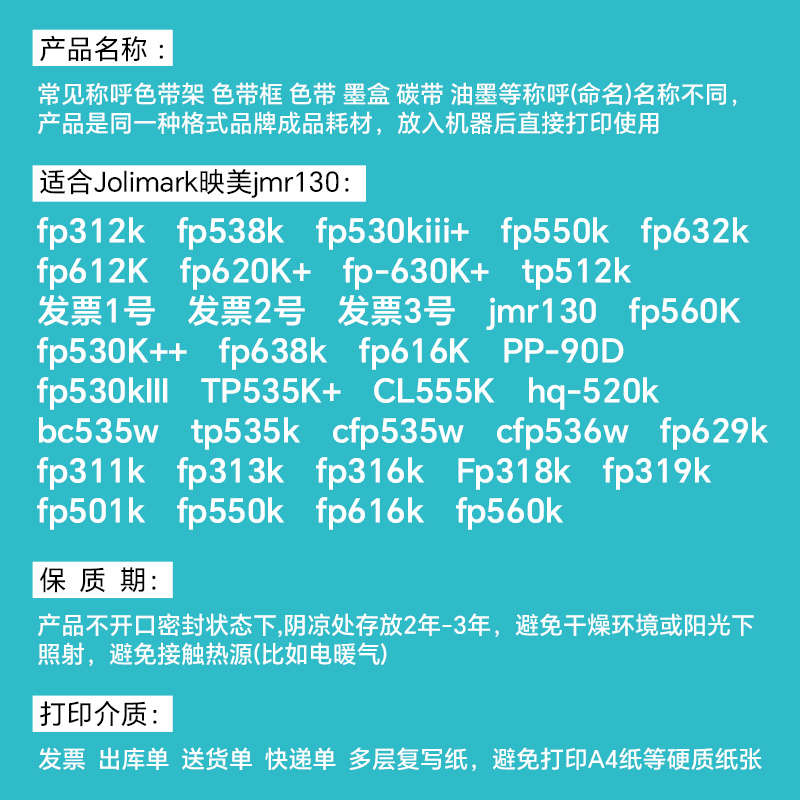 产品名称：

常见称呼色带架 色带框 色带 墨盒 碳带 油墨等称呼(命名)名称不同，产品是同一种格式品牌成品耗材，放入机器后直接打印使用

适合Jolimark映美jmr130：

fp312k fp538k fp530kiii+ fp550k fp632k fp612K fp620K+ fp-630K+ tp512k 发票1号 发票2号 发票3号 jmr130 fp560K fp530K++ fp638k fp616K PP-90D fp530kIII TP535K+ CL555K hq-520k bc535w tp535k cfp535w cfp536w fp629k fp311k fp313k fp316k Fp318k fp319k fp501k fp550k fp616k fp560k

保 质 期：

产品不开口密封状态下,阴凉处存放2年-3年，避免干燥环境或阳光下照射，避免接触热源(比如电暖气)

打印介质：

发票 出库单 送货单 快递单 多层复写纸，避免打印A4纸等硬质纸张